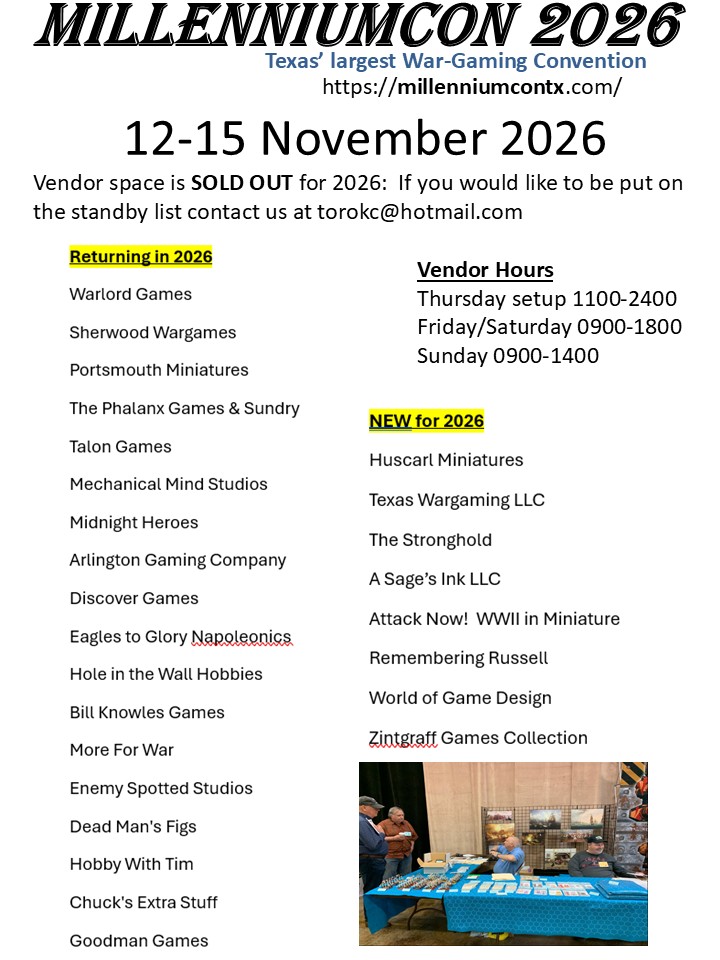 MILLENNIUMCON 2026

Texas' largest War-Gaming Convention

https://millenniumcontx.com/

12-15 November 2026

Vendor space is SOLD OUT for 2026: If you would like to be put on the standby list contact us at torokc@hotmail.com

Returning in 2026

Warlord Games

Sherwood Wargames

Portsmouth Miniatures

The Phalanx Games & Sundry

Talon Games

Mechanical Mind Studios

Midnight Heroes

Arlington Gaming Company

Discover Games

Eagles to Glory Napoleonics

Hole in the Wall Hobbies

Bill Knowles Games

More For War

Enemy Spotted Studios

Dead Man's Figs

Hobby With Tim

Chuck's Extra Stuff

Goodman Games

Vendor Hours
Thursday setup 1100-2400
Friday/Saturday 0900-1800
Sunday 0900-1400

NEW for 2026

Huscarl Miniatures

Texas Wargaming LLC

The Stronghold

A Sage's Ink LLC

Attack Now! WWII in Miniature

Remembering Russell

World of Game Design

Zintgraff Games Collection